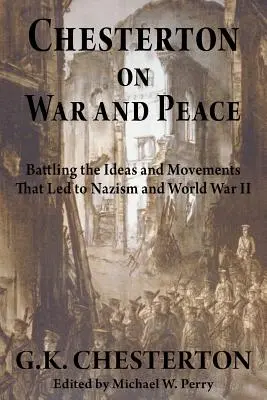 CHESTERTON ON WAR AND PEACE

Battling the Ideas and Movements That Led to Nazism and World War II

G.K. CHESTERTON

Edited by Michael W. Perry